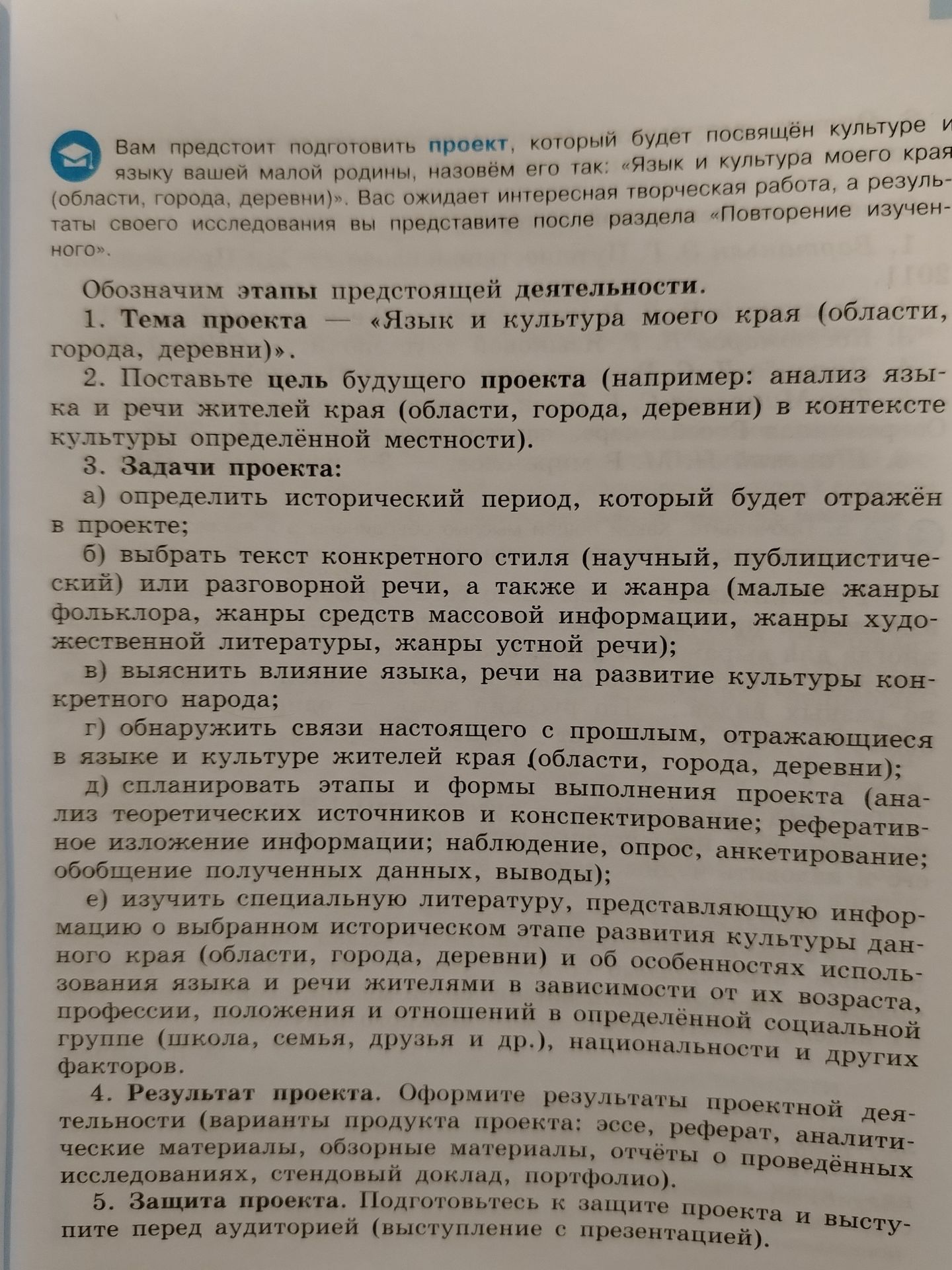 Вам предстоит подготовить проект, который будет посвящён культуре и языку вашей малой родины, назовём его так: «Язык и культура моего края (области, города, деревни)». Вас ожидает интересная творческая работа, а результаты своего исследования вы представите после раздела «Повторение изученного».

Обозначим этапы предстоящей деятельности.

1. Тема проекта — «Язык и культура моего края (области, города, деревни)».

2. Поставьте цель будущего проекта (например: анализ языка и речи жителей края (области, города, деревни) в контексте культуры определённой местности).

3. Задачи проекта:

а) определить исторический период, который будет отражён в проекте;

б) выбрать текст конкретного стиля (научный, публицистический) или разговорной речи, а также и жанра (малые жанры фольклора, жанры средств массовой информации, жанры художественной литературы, жанры устной речи);

в) выяснить влияние языка, речи на развитие культуры конкретного народа;

г) обнаружить связи настоящего с прошлым, отражающиеся в языке и культуре жителей края (области, города, деревни);

д) спланировать этапы и формы выполнения проекта (анализ теоретических источников и конспектирование; реферативное изложение информации; наблюдение, опрос, анкетирование; обобщение полученных данных, выводы);

е) изучить специальную литературу, представляющую информацию о выбранном историческом этапе развития культуры данного края (области, города, деревни) и об особенностях использования языка и речи жителями в зависимости от их возраста, профессии, положения и отношений в определённой социальной группе (школа, семья, друзья и др.), национальности и других факторов.

4. Результат проекта. Оформите результаты проектной деятельности (варианты продукта проекта: эссе, реферат, аналитические материалы, обзорные материалы, отчёты о проведённых исследованиях, стендовый доклад, портфолио).

5. Защита проекта. Подготовьтесь к защите проекта и выступите перед аудиторией (выступление с презентацией).